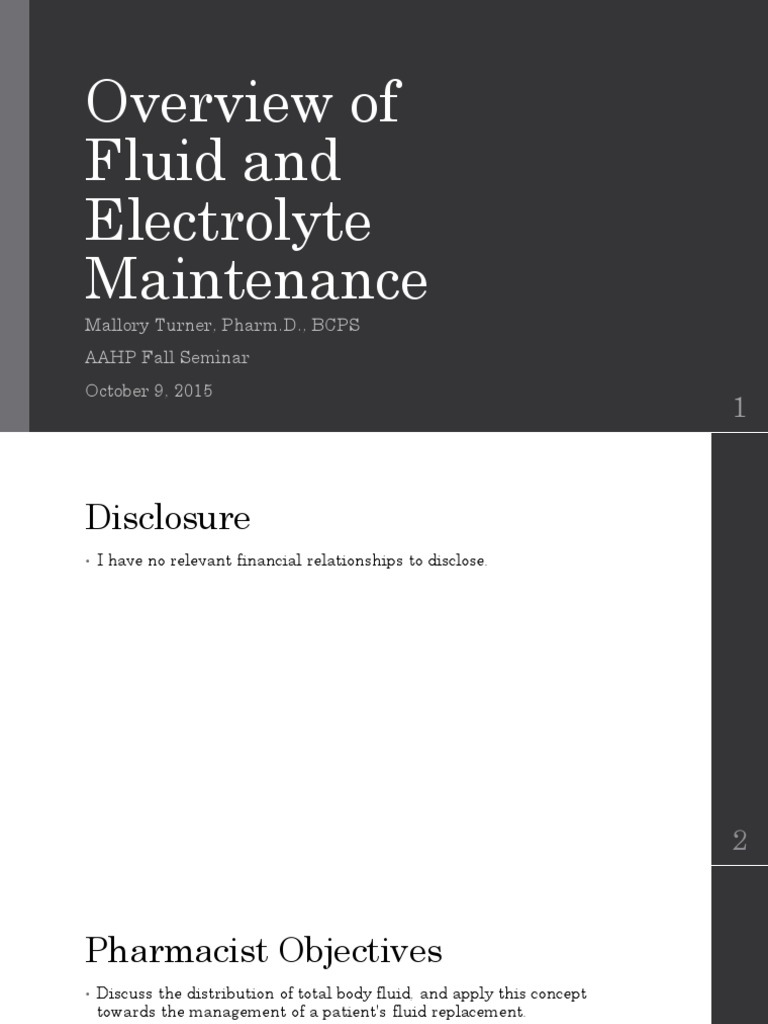 Overview of Fluid and Electrolyte Maintenance

Mallory Turner, Pharm.D., BCPS

AAHP Fall Seminar

October 9, 2015

1

Disclosure

• I have no relevant financial relationships to disclose.

2

Pharmacist Objectives

• Discuss the distribution of total body fluid, and apply this concept towards the management of a patient's fluid replacement.